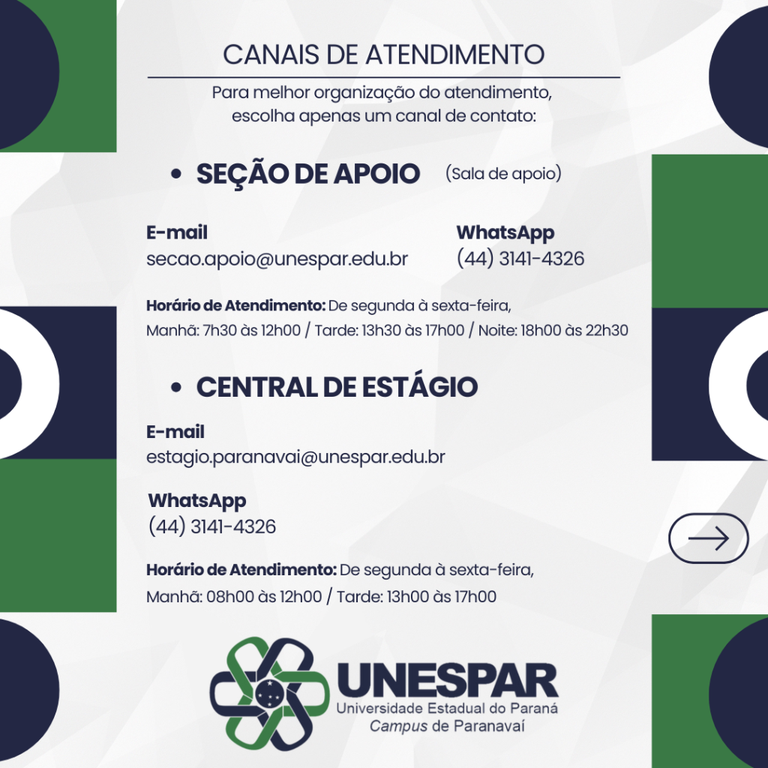 CANAIS DE ATENDIMENTO

Para melhor organização do atendimento, escolha apenas um canal de contato:

• SEÇÃO DE APOIO (Sala de apoio)

E-mail
secao.apoio@unespar.edu.br

WhatsApp
(44) 3141-4326

Horário de Atendimento: De segunda à sexta-feira,
Manhã: 7h30 às 12h00 / Tarde: 13h30 às 17h00 / Noite: 18h00 às 22h30

• CENTRAL DE ESTÁGIO

E-mail
estagio.paranavai@unespar.edu.br

WhatsApp
(44) 3141-4326

Horário de Atendimento: De segunda à sexta-feira,
Manhã: 08h00 às 12h00 / Tarde: 13h00 às 17h00

UNESPAR
Universidade Estadual do Paraná
Campus de Paranavaí